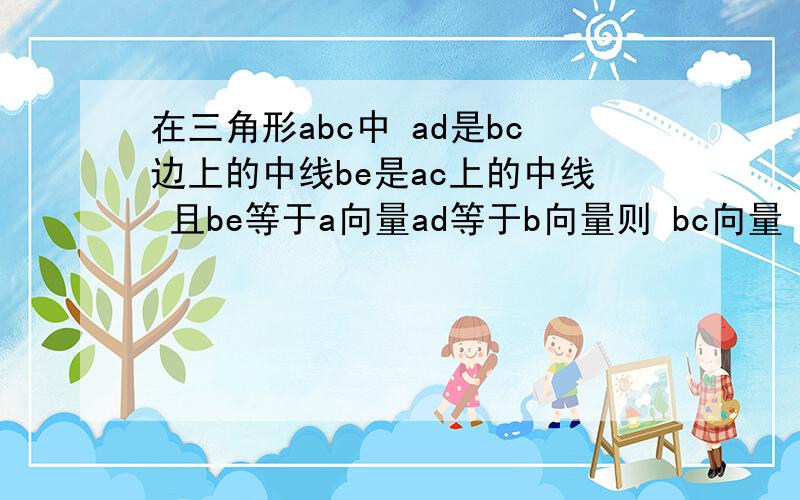 在三角形abc中 ad是bc边上的中线be是ac上的中线 且be等于a向量ad等于b向量则 bc向量